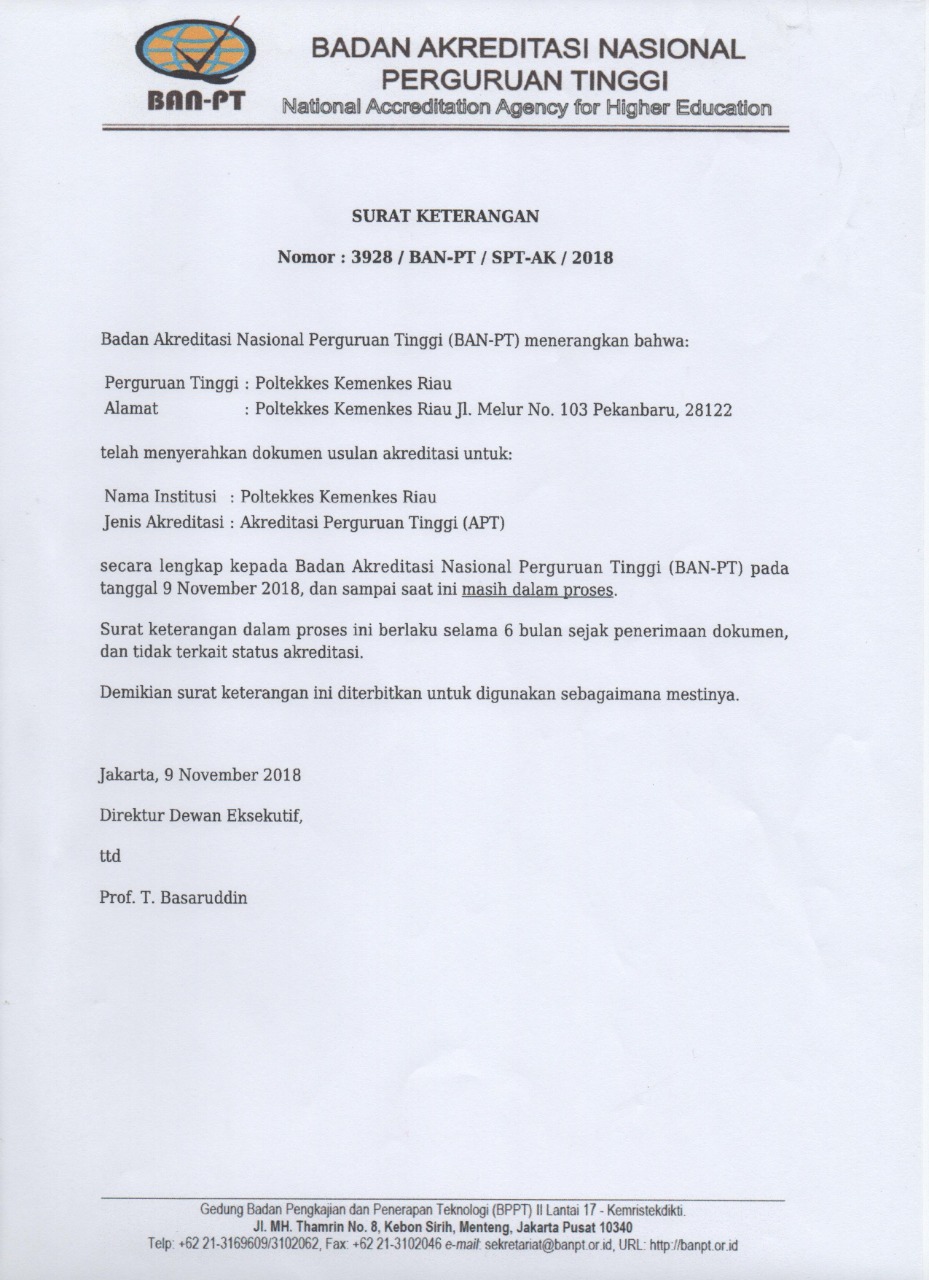 BAN-PT

BADAN AKREDITASI NASIONAL PERGURUAN TINGGI
National Accreditation Agency for Higher Education

SURAT KETERANGAN

Nomor : 3928 / BAN-PT / SPT-AK / 2018

Badan Akreditasi Nasional Perguruan Tinggi (BAN-PT) menerangkan bahwa:

Perguruan Tinggi : Poltekkes Kemenkes Riau
Alamat : Poltekkes Kemenkes Riau Jl. Melur No. 103 Pekanbaru, 28122

telah menyerahkan dokumen usulan akreditasi untuk:

Nama Institusi : Poltekkes Kemenkes Riau
Jenis Akreditasi : Akreditasi Perguruan Tinggi (APT)

secara lengkap kepada Badan Akreditasi Nasional Perguruan Tinggi (BAN-PT) pada tanggal 9 November 2018, dan sampai saat ini masih dalam proses.

Surat keterangan dalam proses ini berlaku selama 6 bulan sejak penerimaan dokumen, dan tidak terkait status akreditasi.

Demikian surat keterangan ini diterbitkan untuk digunakan sebagaimana mestinya.

Jakarta, 9 November 2018

Direktur Dewan Eksekutif,

ttd

Prof. T. Basaruddin

Gedung Badan Pengkajian dan Penerapan Teknologi (BPPT) II Lantai 17 - Kemristekdikti.
Jl. MH. Thamrin No. 8, Kebon Sirih, Menteng, Jakarta Pusat 10340
Telp: +62 21-3169609/3102062, Fax: +62 21-3102046 e-mail: sekretariat@banpt.or.id, URL: http://banpt.or.id